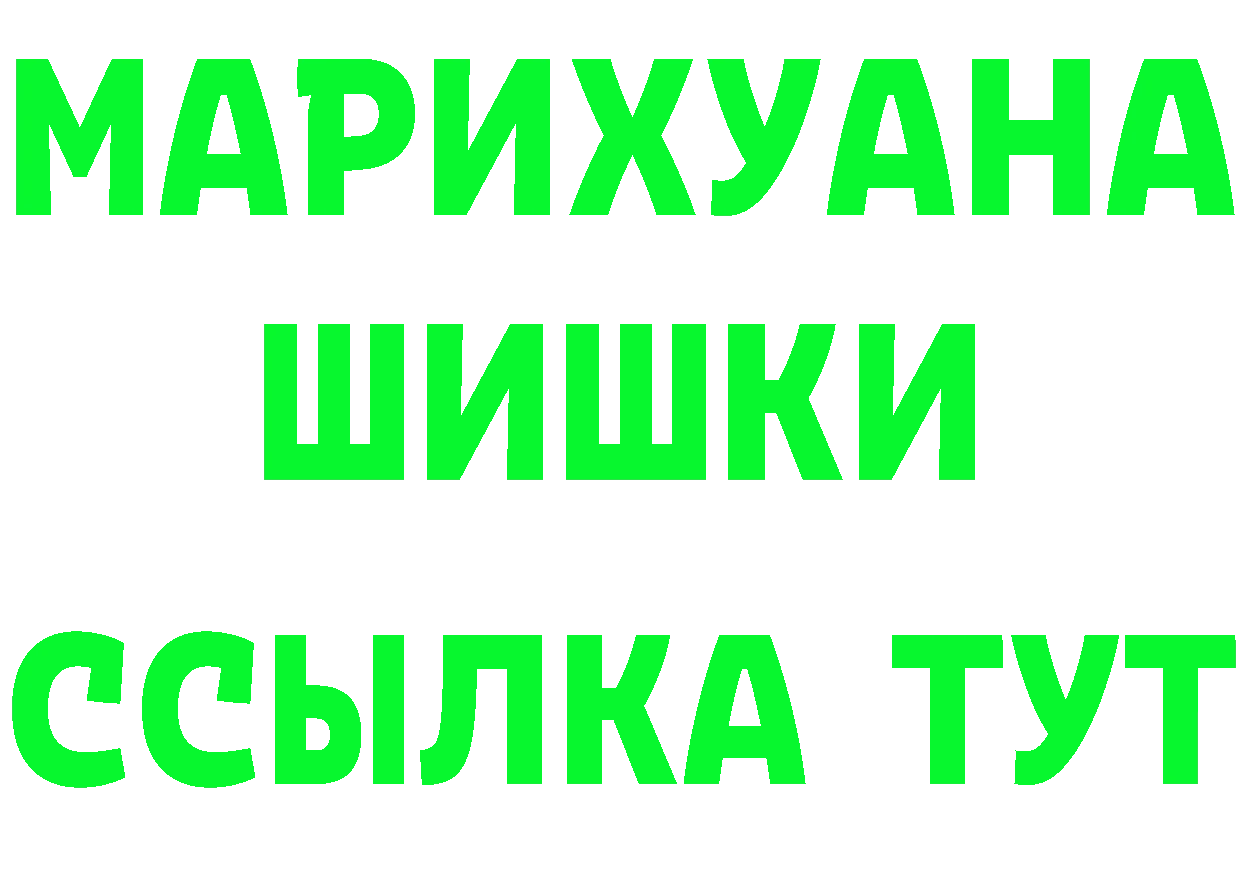 МАРИХУАНА
ШИШКИ
ССЫЛКА ТУТ